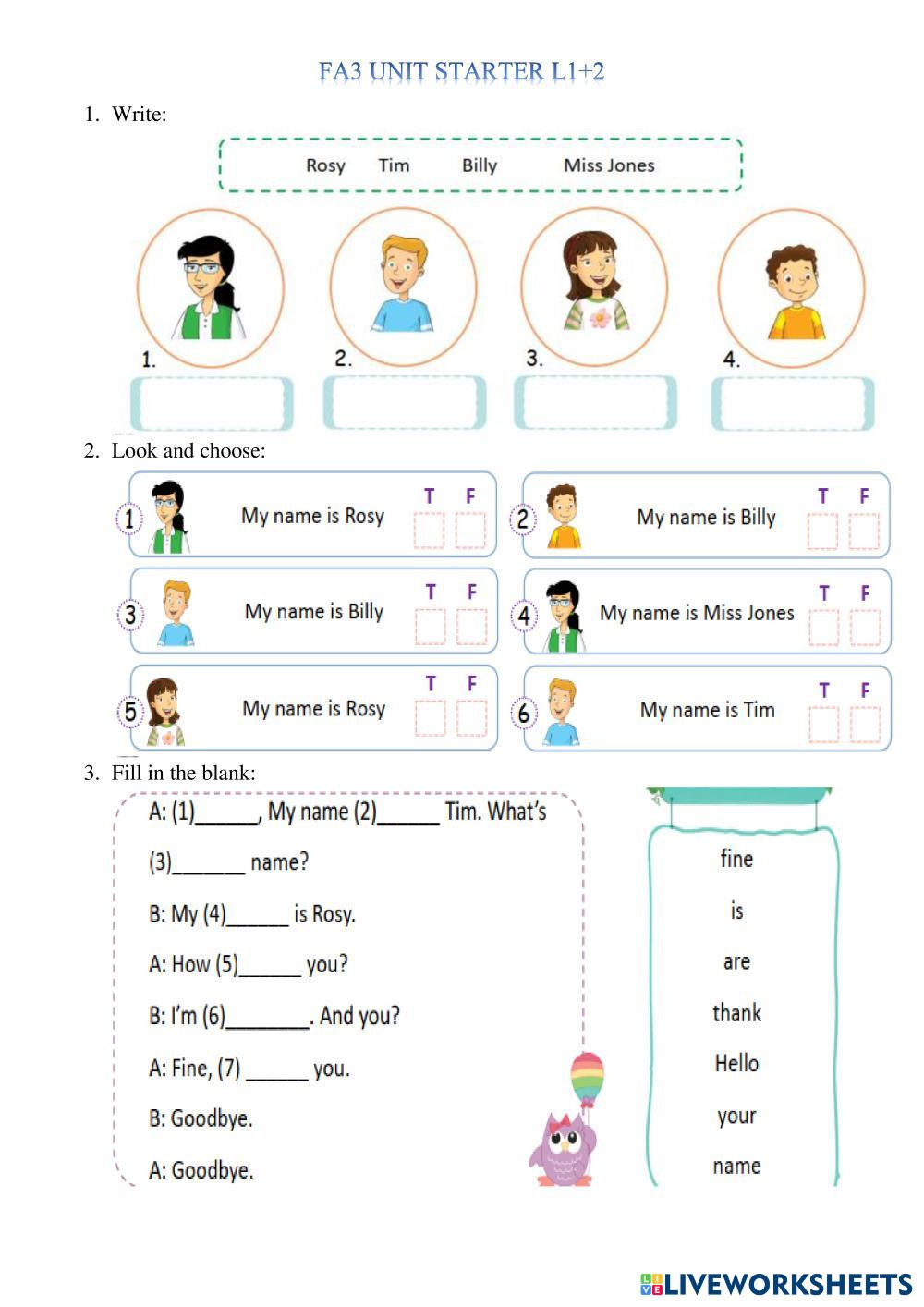 FA3 UNIT STARTER L1+2

1. Write:

Rosy Tim Billy Miss Jones

1. 2. 3. 4.

2. Look and choose:

1 My name is Rosy T F

2 My name is Billy T F

3 My name is Billy T F

4 My name is Miss Jones T F

5 My name is Rosy T F

6 My name is Tim T F

3. Fill in the blank:

A: (1)______, My name (2)______ Tim. What's (3)_______ name?

B: My (4)______ is Rosy.

A: How (5)______ you?

B: I'm (6)________. And you?

A: Fine, (7) ______ you.

B: Goodbye.

A: Goodbye.

fine
is
are
thank
Hello
your
name

LIVEWORKSHEETS